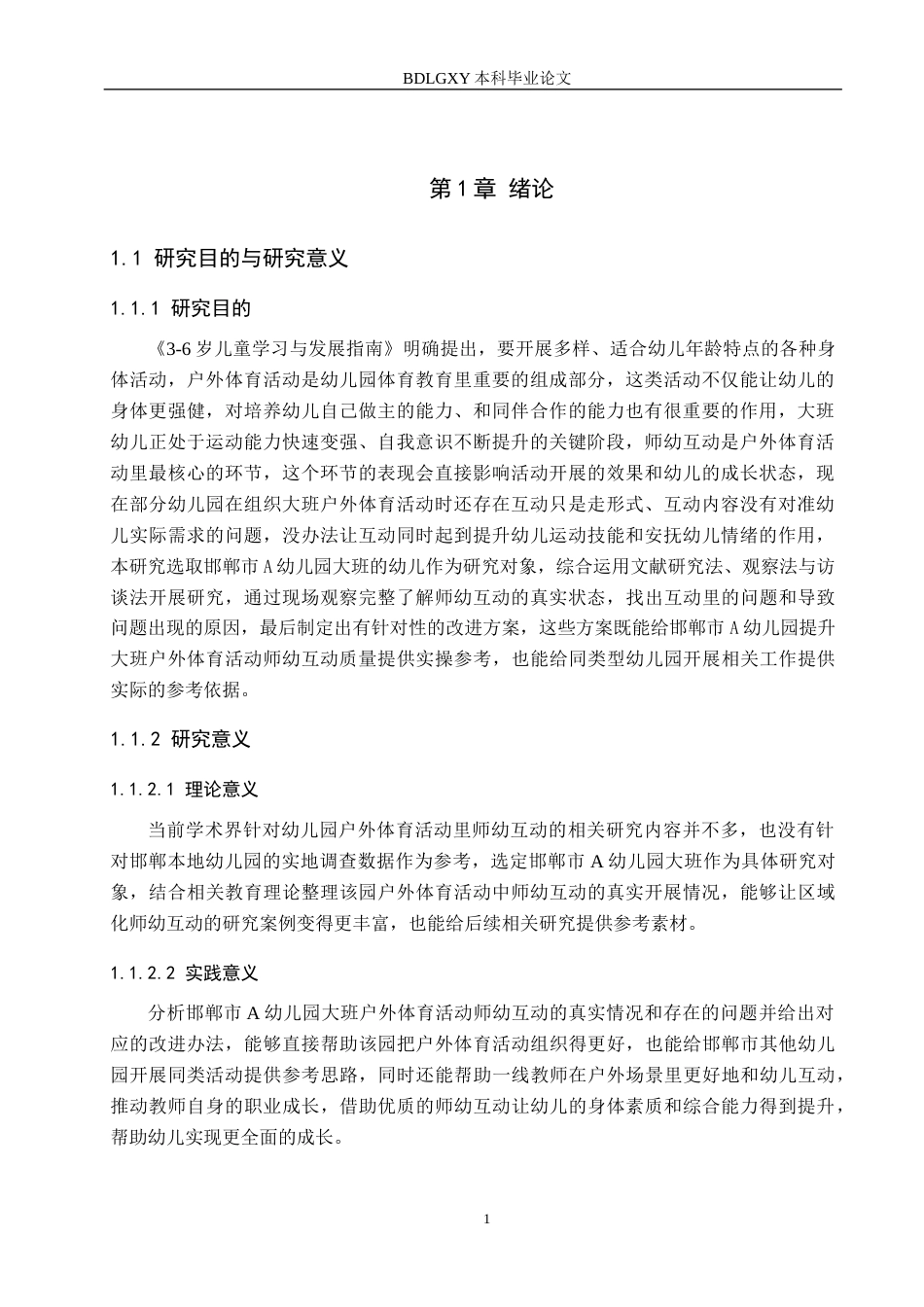 BDLGXY本科毕业论文

第1章 绪论

1.1 研究目的与研究意义

1.1.1 研究目的

《3-6岁儿童学习与发展指南》明确提出，要开展多样、适合幼儿年龄特点的各种身体活动，户外体育活动是幼儿园体育教育里重要的组成部分，这类活动不仅能让幼儿的身体更强健，对培养幼儿自己做主的能力、和同伴合作的能力也有很重要的作用，大班幼儿正处于运动能力快速变强、自我意识不断提升的关键阶段，师幼互动是户外体育活动里最核心的环节，这个环节的表现会直接影响活动开展的效果和幼儿的成长状态，现在部分幼儿园在组织大班户外体育活动时还存在互动只是走形式、互动内容没有对准幼儿实际需求的问题，没办法让互动同时起到提升幼儿运动技能和安抚幼儿情绪的作用，本研究选取邯郸市A幼儿园大班的幼儿作为研究对象，综合运用文献研究法、观察法与访谈法开展研究，通过现场观察完整了解师幼互动的真实状态，找出互动里的问题和导致问题出现的原因，最后制定出有针对性的改进方案，这些方案既能给邯郸市A幼儿园提升大班户外体育活动师幼互动质量提供实操参考，也能给同类型幼儿园开展相关工作提供实际的参考依据。

1.1.2 研究意义

1.1.2.1 理论意义

当前学术界针对幼儿园户外体育活动里师幼互动的相关研究内容并不多，也没有针对邯郸本地幼儿园的实地调查数据作为参考，选定邯郸市A幼儿园大班作为具体研究对象，结合相关教育理论整理该园户外体育活动中师幼互动的真实开展情况，能够让区域化师幼互动的研究案例变得更丰富，也能给后续相关研究提供参考素材。

1.1.2.2 实践意义

分析邯郸市A幼儿园大班户外体育活动师幼互动的真实情况和存在的问题并给出对应的改进办法，能够直接帮助该园把户外体育活动组织得更好，也能给邯郸市其他幼儿园开展同类活动提供参考思路，同时还能帮助一线教师在户外场景里更好地和幼儿互动，推动教师自身的职业成长，借助优质的师幼互动让幼儿的身体素质和综合能力得到提升，帮助幼儿实现更全面的成长。

1